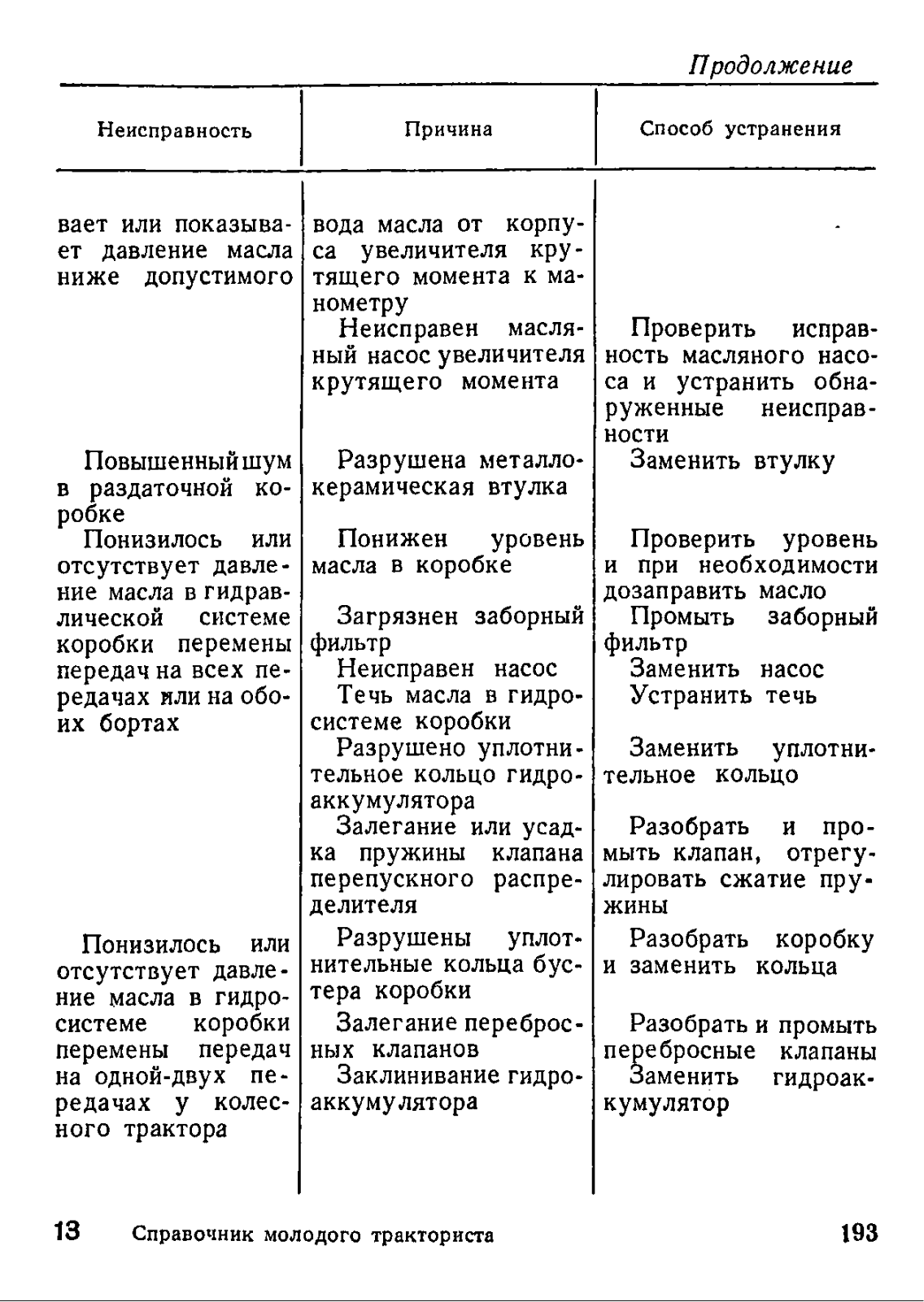 Продолжение

| Неисправность | Причина | Способ устранения |
|---|---|---|
| вает или показывает давление масла ниже допустимого | вода масла от корпуса увеличителя крутящего момента к манометру | |
| | Неисправен масляный насос увеличителя крутящего момента | Проверить исправность масляного насоса и устранить обнаруженные неисправности |
| Повышенный шум в раздаточной коробке | Разрушена металлокерамическая втулка | Заменить втулку |
| Понизилось или отсутствует давление масла в гидравлической системе коробки перемены передач на всех передачах или на обоих бортах | Понижен уровень масла в коробке | Проверить уровень и при необходимости дозаправить масло |
| | Загрязнен заборный фильтр | Промыть заборный фильтр |
| | Неисправен насос | Заменить насос |
| | Течь масла в гидросистеме коробки | Устранить течь |
| | Разрушено уплотнительное кольцо гидроаккумулятора | Заменить уплотнительное кольцо |
| | Залегание или усадка пружины клапана перепускного распределителя | Разобрать и промыть клапан, отрегулировать сжатие пружины |
| Понизилось или отсутствует давление масла в гидросистеме коробки перемены передач на одной-двух передачах у колесного трактора | Разрушены уплотнительные кольца бустера коробки | Разобрать коробку и заменить кольца |
| | Залегание перебросных клапанов | Разобрать и промыть перебросные клапаны |
| | Заклинивание гидроаккумулятора | Заменить гидроаккумулятор |

13 Справочник молодого тракториста 193